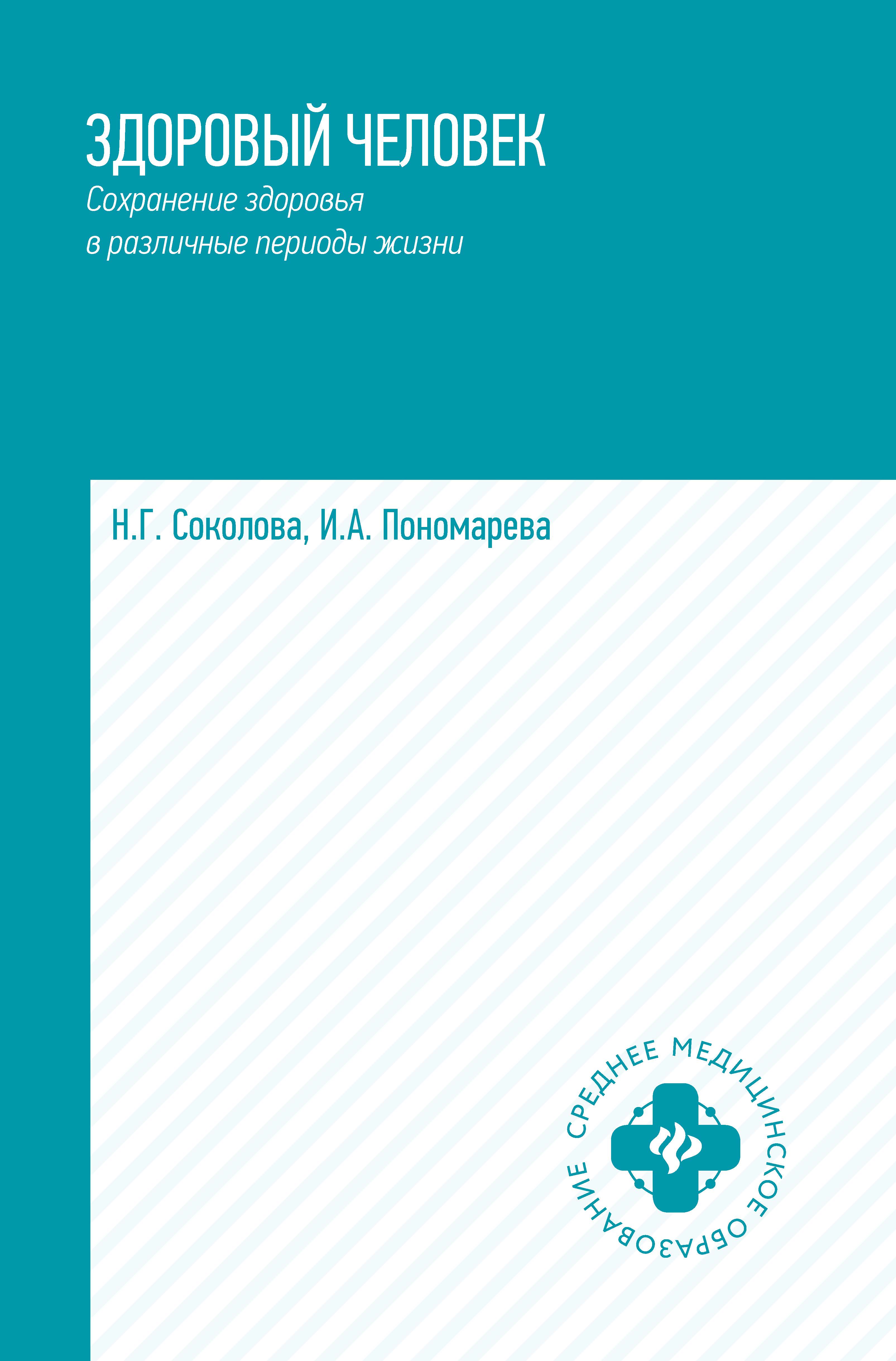 ЗДОРОВЫЙ ЧЕЛОВЕК
Сохранение здоровья в различные периоды жизни

Н.Г. Соколова, И.А. Пономарева

СРЕДНЕЕ МЕДИЦИНСКОЕ ОБРАЗОВАНИЕ